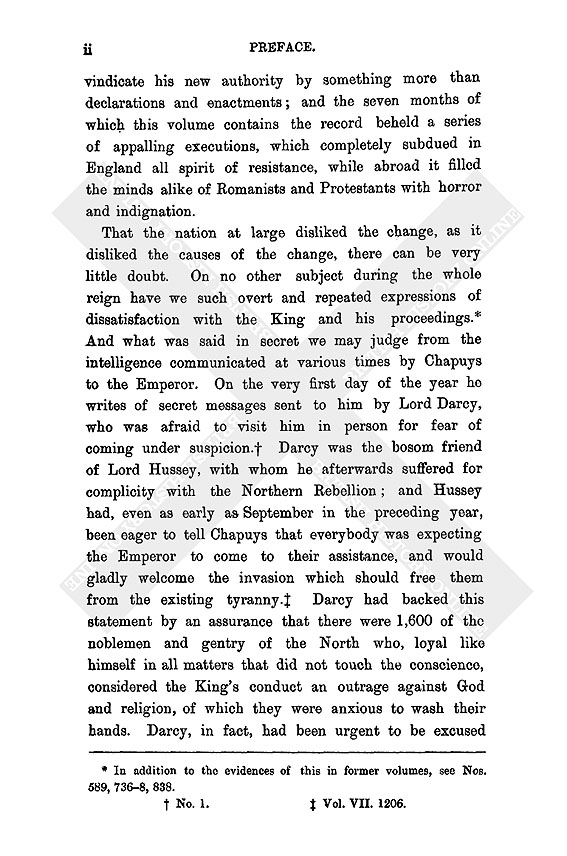 ii PREFACE.

vindicate his new authority by something more than declarations and enactments; and the seven months of which this volume contains the record beheld a series of appalling executions, which completely subdued in England all spirit of resistance, while abroad it filled the minds alike of Romanists and Protestants with horror and indignation.

That the nation at large disliked the change, as it disliked the causes of the change, there can be very little doubt. On no other subject during the whole reign have we such overt and repeated expressions of dissatisfaction with the King and his proceedings.* And what was said in secret we may judge from the intelligence communicated at various times by Chapuys to the Emperor. On the very first day of the year he writes of secret messages sent to him by Lord Darcy, who was afraid to visit him in person for fear of coming under suspicion.† Darcy was the bosom friend of Lord Hussey, with whom he afterwards suffered for complicity with the Northern Rebellion; and Hussey had, even as early as September in the preceding year, been eager to tell Chapuys that everybody was expecting the Emperor to come to their assistance, and would gladly welcome the invasion which should free them from the existing tyranny.‡ Darcy had backed this statement by an assurance that there were 1,600 of the noblemen and gentry of the North who, loyal like himself in all matters that did not touch the conscience, considered the King's conduct an outrage against God and religion, of which they were anxious to wash their hands. Darcy, in fact, had been urgent to be excused

* In addition to the evidences of this in former volumes, see Nos. 589, 736–8, 838.

† No. 1. ‡ Vol. VII. 1206.